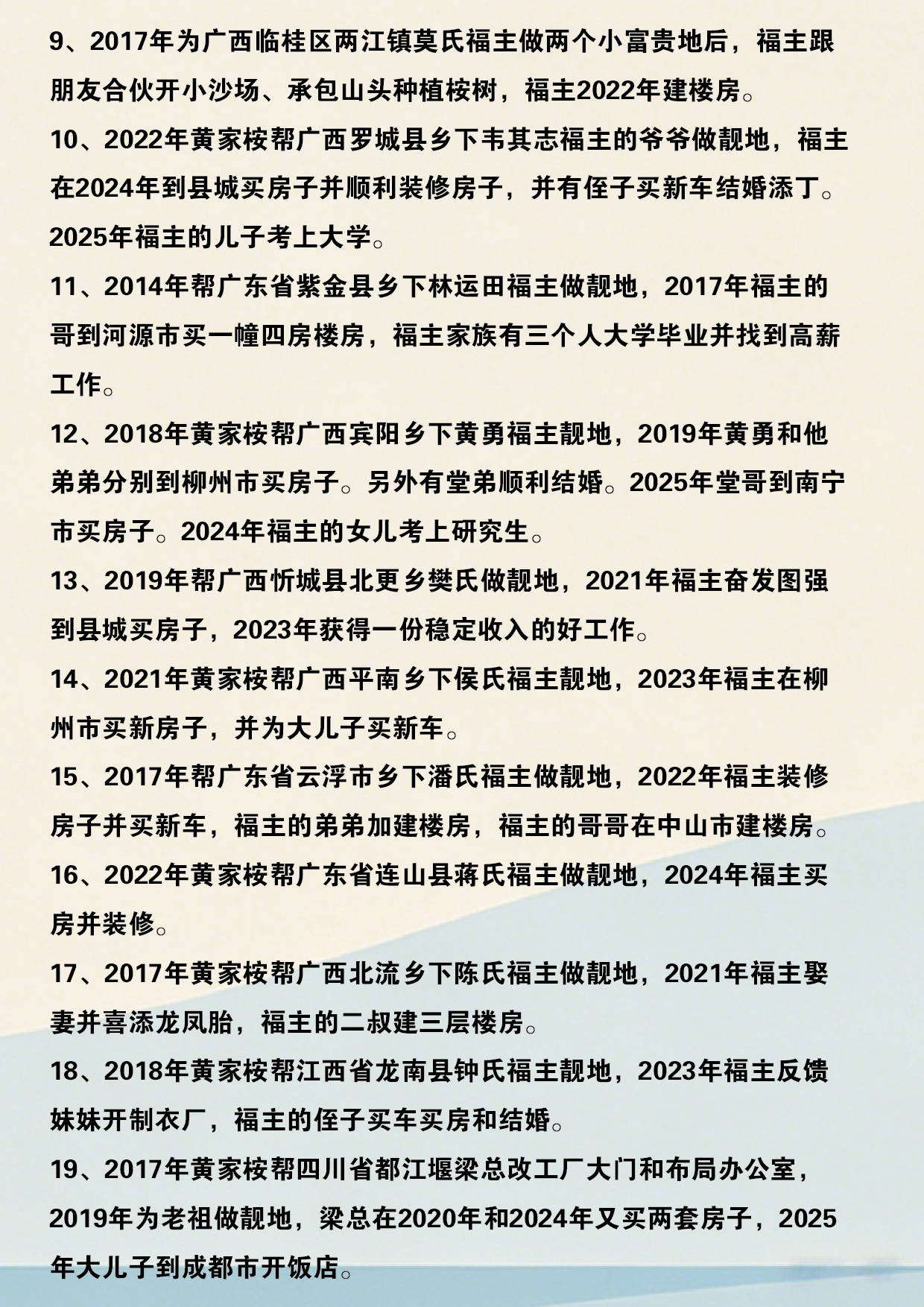 9、2017年为广西临桂区两江镇莫氏福主做两个小富贵地后，福主跟朋友合伙开小沙场、承包山头种植桉树，福主2022年建楼房。

10、2022年黄家桉帮广西罗城县乡下韦其志福主的爷爷做靓地，福主在2024年到县城买房子并顺利装修房子，并有侄子买新车结婚添丁。2025年福主的儿子考上大学。

11、2014年帮广东省紫金县乡下林运田福主做靓地，2017年福主的哥到河源市买一幢四房楼房，福主家族有三个人大学毕业并找到高薪工作。

12、2018年黄家桉帮广西宾阳乡下黄勇福主靓地，2019年黄勇和他弟弟分别到柳州市买房子。另外有堂弟顺利结婚。2025年堂哥到南宁市买房子。2024年福主的女儿考上研究生。

13、2019年帮广西忻城县北更乡樊氏做靓地，2021年福主奋发图强到县城买房子，2023年获得一份稳定收入的好工作。

14、2021年黄家桉帮广西平南乡下侯氏福主靓地，2023年福主在柳州市买新房子，并为大儿子买新车。

15、2017年帮广东省云浮市乡下潘氏福主做靓地，2022年福主装修房子并买新车，福主的弟弟加建楼房，福主的哥哥在中山市建楼房。

16、2022年黄家桉帮广东省连山县蒋氏福主做靓地，2024年福主买房并装修。

17、2017年黄家桉帮广西北流乡下陈氏福主做靓地，2021年福主娶妻并喜添龙凤胎，福主的二叔建三层楼房。

18、2018年黄家桉帮江西省龙南县钟氏福主靓地，2023年福主反馈妹妹开制衣厂，福主的侄子买车买房和结婚。

19、2017年黄家桉帮四川省都江堰梁总改工厂大门和布局办公室，2019年为老祖做靓地，梁总在2020年和2024年又买两套房子，2025年大儿子到成都市开饭店。